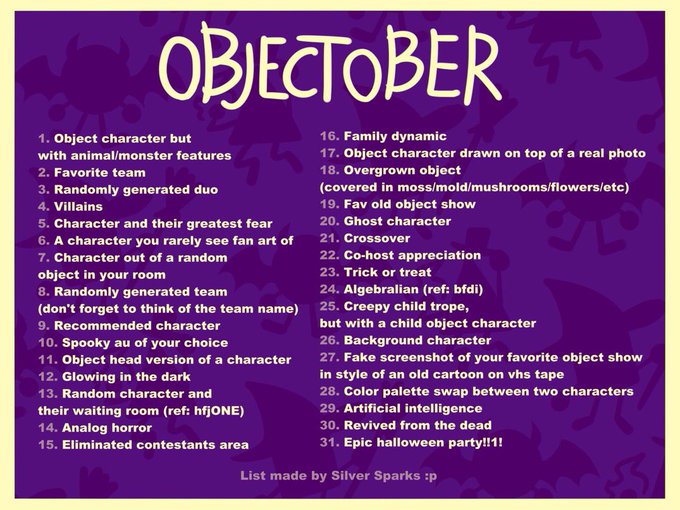 OBJECTOBER

1. Object character but with animal/monster features
2. Favorite team
3. Randomly generated duo
4. Villains
5. Character and their greatest fear
6. A character you rarely see fan art of
7. Character out of a random object in your room
8. Randomly generated team (don't forget to think of the team name)
9. Recommended character
10. Spooky au of your choice
11. Object head version of a character
12. Glowing in the dark
13. Random character and their waiting room (ref: hfjONE)
14. Analog horror
15. Eliminated contestants area

16. Family dynamic
17. Object character drawn on top of a real photo
18. Overgrown object (covered in moss/mold/mushrooms/flowers/etc)
19. Fav old object show
20. Ghost character
21. Crossover
22. Co-host appreciation
23. Trick or treat
24. Algebralian (ref: bfdi)
25. Creepy child trope, but with a child object character
26. Background character
27. Fake screenshot of your favorite object show in style of an old cartoon on vhs tape
28. Color palette swap between two characters
29. Artificial intelligence
30. Revived from the dead
31. Epic halloween party!!1!

List made by Silver Sparks :p